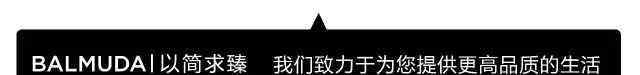 BALMUDA | 以简求臻 我们致力于为您提供更高品质的生活